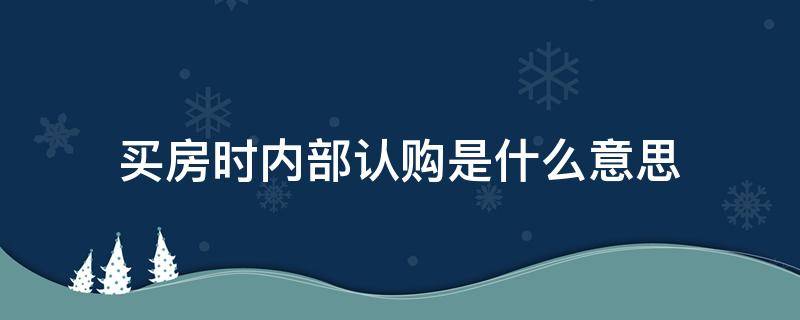 买房时内部认购是什么意思